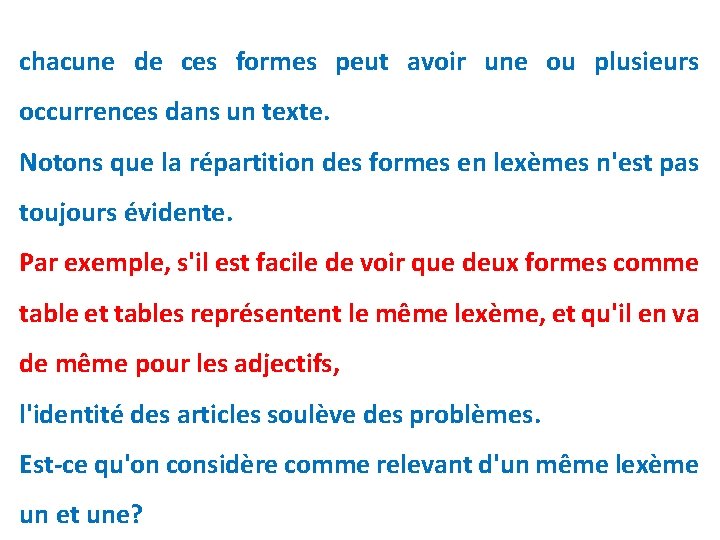 chacune de ces formes peut avoir une ou plusieurs occurrences dans un texte.

Notons que la répartition des formes en lexèmes n'est pas toujours évidente.

Par exemple, s'il est facile de voir que deux formes comme table et tables représentent le même lexème, et qu'il en va de même pour les adjectifs,

l'identité des articles soulève des problèmes.

Est-ce qu'on considère comme relevant d'un même lexème un et une?